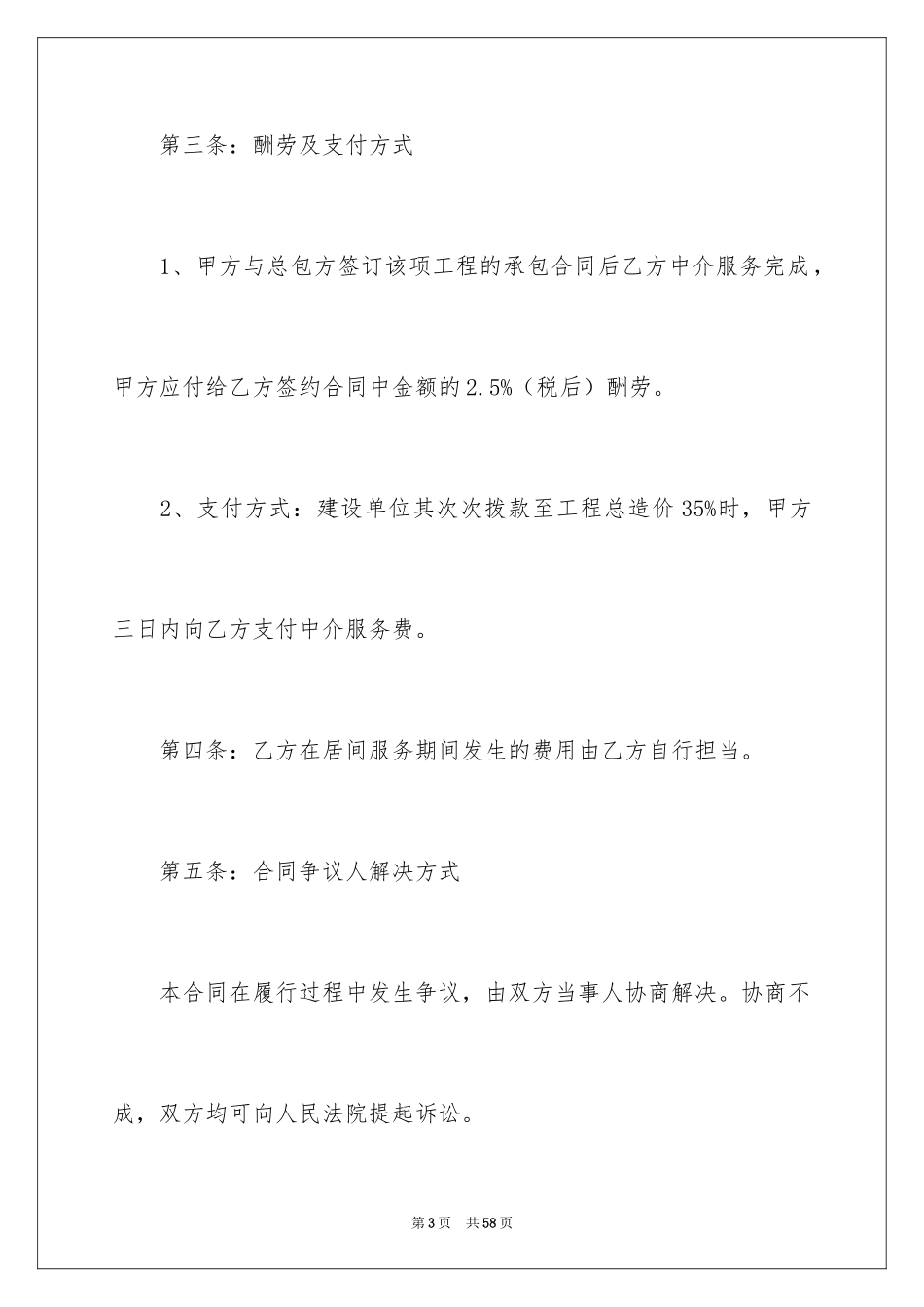 第三条：酬劳及支付方式

1、甲方与总包方签订该项工程的承包合同后乙方中介服务完成，甲方应付给乙方签约合同中金额的2.5%（税后）酬劳。

2、支付方式：建设单位其次次拨款至工程总造价35%时，甲方三日内向乙方支付中介服务费。

第四条：乙方在居间服务期间发生的费用由乙方自行担当。

第五条：合同争议人解决方式

本合同在履行过程中发生争议，由双方当事人协商解决。协商不成，双方均可向人民法院提起诉讼。

第3页　共58页